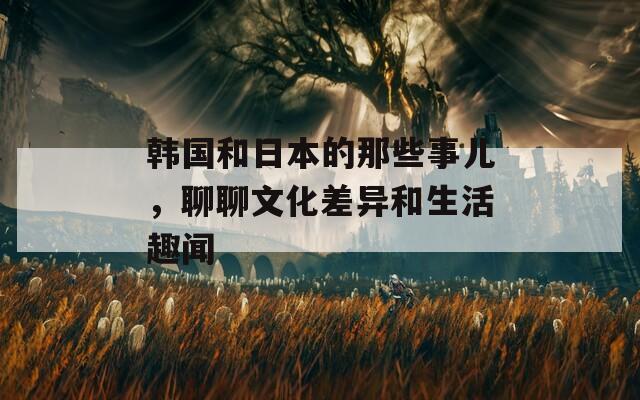 韩国和日本的那些事儿，聊聊文化差异和生活趣闻